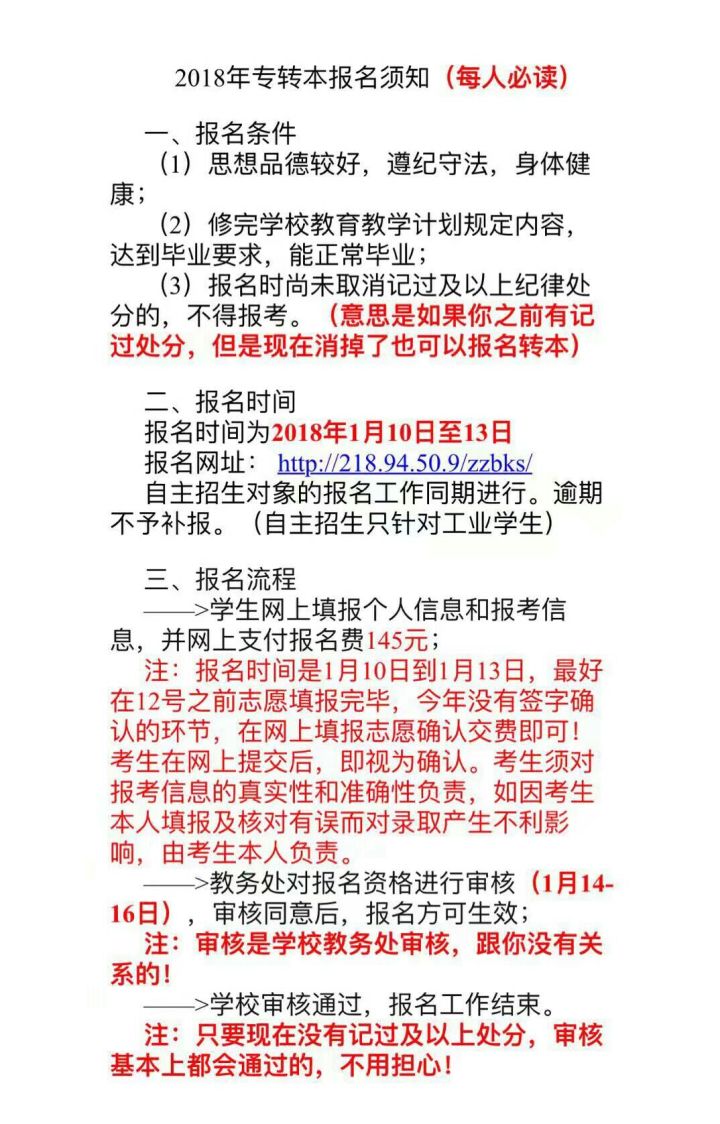 2018年专转本报名须知（每人必读）

一、报名条件

（1）思想品德较好，遵纪守法，身体健康；

（2）修完学校教育教学计划规定内容，达到毕业要求，能正常毕业；

（3）报名时尚未取消记过及以上纪律处分的，不得报考。（意思是如果你之前有记过处分，但是现在消掉了也可以报名转本）

二、报名时间

报名时间为2018年1月10日至13日

报名网址： http://218.94.50.9/zzbks/

自主招生对象的报名工作同期进行。逾期不予补报。（自主招生只针对工业学生）

三、报名流程

——>学生网上填报个人信息和报考信息，并网上支付报名费145元；

注：报名时间是1月10日到1月13日，最好在12号之前志愿填报完毕，今年没有签字确认的环节，在网上填报志愿确认交费即可！考生在网上提交后，即视为确认。考生须对报考信息的真实性和准确性负责，如因考生本人填报及核对有误而对录取产生不利影响，由考生本人负责。

——>教务处对报名资格进行审核（1月14-16日），审核同意后，报名方可生效；

注：审核是学校教务处审核，跟你没有关系的！

——>学校审核通过，报名工作结束。

注：只要现在没有记过及以上处分，审核基本上都会通过的，不用担心！